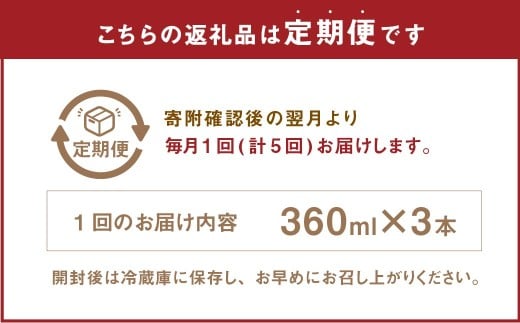 こちらの返礼品は定期便です

定期便

寄附確認後の翌月より
毎月１回(計５回)お届けします。

１回のお届け内容　360ml×3本

開封後は冷蔵庫に保存し、お早めにお召し上がりください。